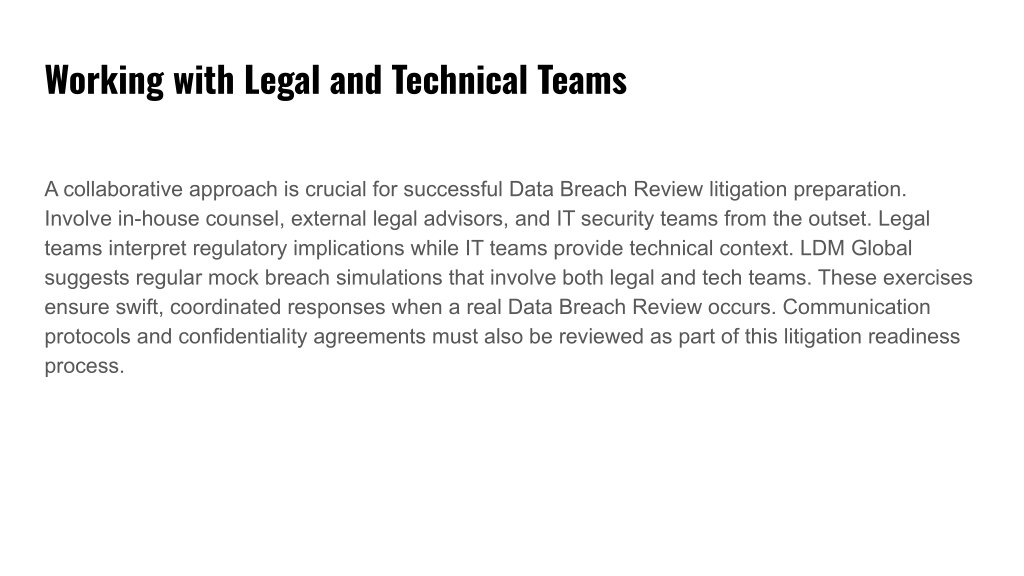 Working with Legal and Technical Teams

A collaborative approach is crucial for successful Data Breach Review litigation preparation. Involve in-house counsel, external legal advisors, and IT security teams from the outset. Legal teams interpret regulatory implications while IT teams provide technical context. LDM Global suggests regular mock breach simulations that involve both legal and tech teams. These exercises ensure swift, coordinated responses when a real Data Breach Review occurs. Communication protocols and confidentiality agreements must also be reviewed as part of this litigation readiness process.